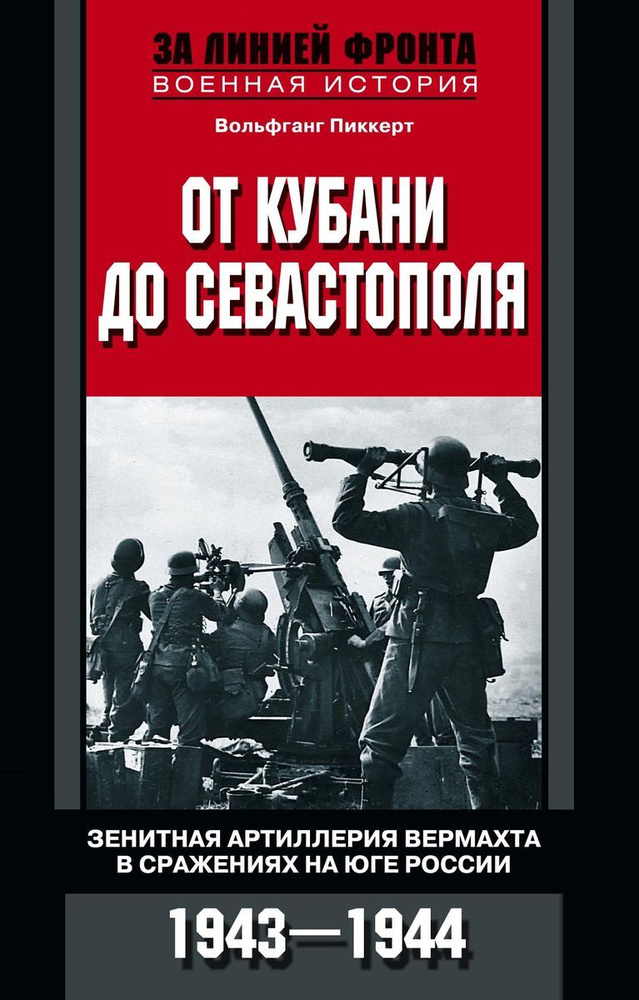 ЗА ЛИНИЕЙ ФРОНТА
ВОЕННАЯ ИСТОРИЯ

Вольфганг Пиккерт

ОТ КУБАНИ ДО СЕВАСТОПОЛЯ

ЗЕНИТНАЯ АРТИЛЛЕРИЯ ВЕРМАХТА В СРАЖЕНИЯХ НА ЮГЕ РОССИИ

1943—1944